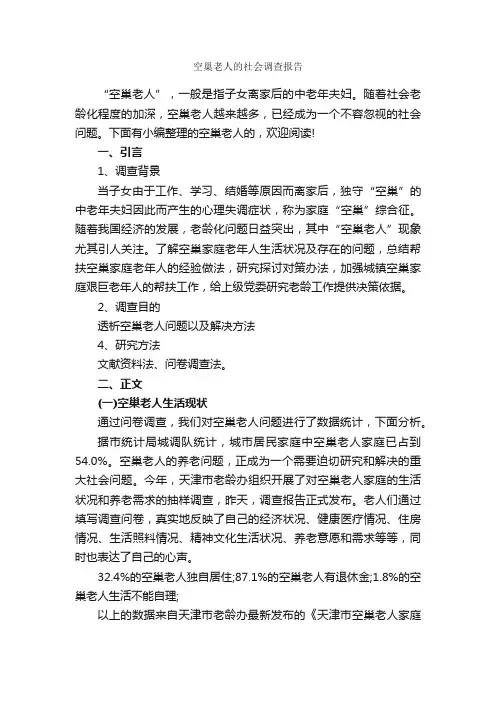 空巢老人的社会调查报告

“空巢老人”，一般是指子女离家后的中老年夫妇。随着社会老龄化程度的加深，空巢老人越来越多，已经成为一个不容忽视的社会问题。下面有小编整理的空巢老人的，欢迎阅读!

一、引言

1、调查背景

当子女由于工作、学习、结婚等原因而离家后，独守“空巢”的中老年夫妇因此而产生的心理失调症状，称为家庭“空巢”综合征。随着我国经济的发展，老龄化问题日益突出，其中“空巢老人”现象尤其引人关注。了解空巢家庭老年人生活状况及存在的问题，总结帮扶空巢家庭老年人的经验做法，研究探讨对策办法，加强城镇空巢家庭艰巨老年人的帮扶工作，给上级党委研究老龄工作提供决策依据。

2、调查目的

透析空巢老人问题以及解决方法

4、研究方法

文献资料法、问卷调查法。

二、正文

(一)空巢老人生活现状

通过问卷调查，我们对空巢老人问题进行了数据统计，下面分析。

据市统计局城调队统计，城市居民家庭中空巢老人家庭已占到54.0%。空巢老人的养老问题，正成为一个需要迫切研究和解决的重大社会问题。今年，天津市老龄办组织开展了对空巢老人家庭的生活状况和养老需求的抽样调查，昨天，调查报告正式发布。老人们通过填写调查问卷，真实地反映了自己的经济状况、健康医疗情况、住房情况、生活照料情况、精神文化生活状况、养老意愿和需求等等，同时也表达了自己的心声。

32.4%的空巢老人独自居住;87.1%的空巢老人有退休金;1.8%的空巢老人生活不能自理;

以上的数据来自天津市老龄办最新发布的《天津市空巢老人家庭